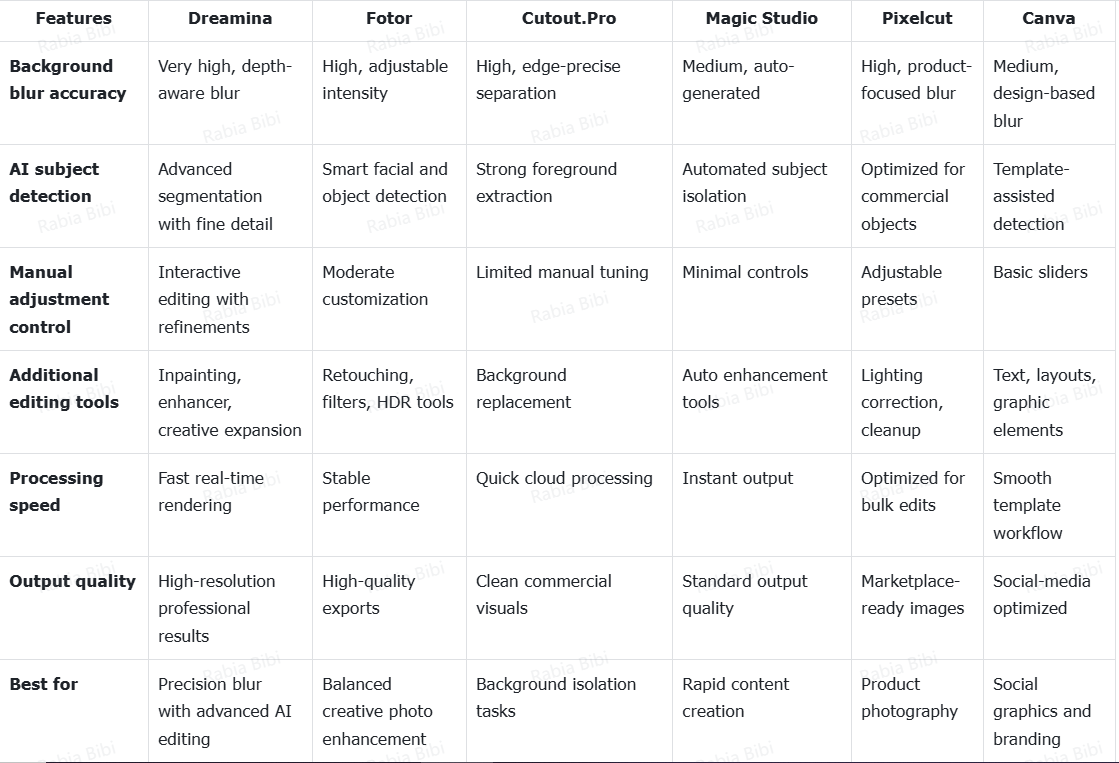 | Features | Dreamina | Fotor | Cutout.Pro | Magic Studio | Pixelcut | Canva |
|---|---|---|---|---|---|---|
| Background blur accuracy | Very high, depth-aware blur | High, adjustable intensity | High, edge-precise separation | Medium, auto-generated | High, product-focused blur | Medium, design-based blur |
| AI subject detection | Advanced segmentation with fine detail | Smart facial and object detection | Strong foreground extraction | Automated subject isolation | Optimized for commercial objects | Template-assisted detection |
| Manual adjustment control | Interactive editing with refinements | Moderate customization | Limited manual tuning | Minimal controls | Adjustable presets | Basic sliders |
| Additional editing tools | Inpainting, enhancer, creative expansion | Retouching, filters, HDR tools | Background replacement | Auto enhancement tools | Lighting correction, cleanup | Text, layouts, graphic elements |
| Processing speed | Fast real-time rendering | Stable performance | Quick cloud processing | Instant output | Optimized for bulk edits | Smooth template workflow |
| Output quality | High-resolution professional results | High-quality exports | Clean commercial visuals | Standard output quality | Marketplace-ready images | Social-media optimized |
| Best for | Precision blur with advanced AI editing | Balanced creative photo enhancement | Background isolation tasks | Rapid content creation | Product photography | Social graphics and branding |

Rabia Bibi